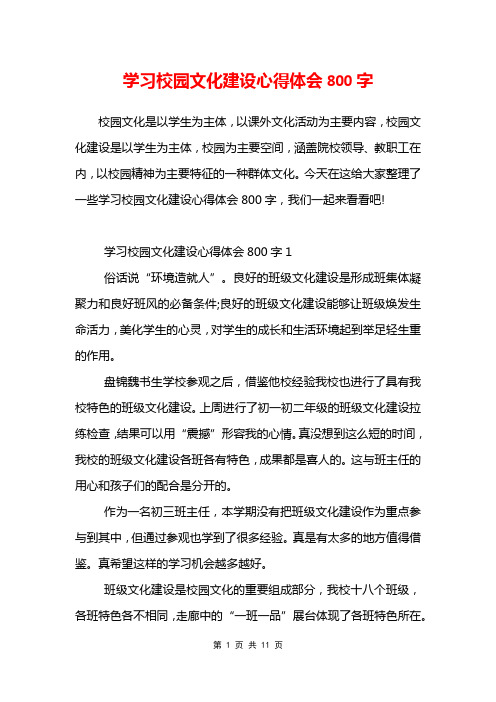 学习校园文化建设心得体会 800 字

校园文化是以学生为主体，以课外文化活动为主要内容，校园文化建设是以学生为主体，校园为主要空间，涵盖院校领导、教职工在内，以校园精神为主要特征的一种群体文化。今天在这给大家整理了一些学习校园文化建设心得体会 800 字，我们一起来看看吧!

学习校园文化建设心得体会 800 字 1

俗话说“环境造就人”。良好的班级文化建设是形成班集体凝聚力和良好班风的必备条件;良好的班级文化建设能够让班级焕发生命活力，美化学生的心灵，对学生的成长和生活环境起到举足轻生重的作用。

盘锦魏书生学校参观之后，借鉴他校经验我校也进行了具有我校特色的班级文化建设。上周进行了初一初二年级的班级文化建设拉练检查，结果可以用“震撼”形容我的心情。真没想到这么短的时间，我校的班级文化建设各班各有特色，成果都是喜人的。这与班主任的用心和孩子们的配合是分开的。

作为一名初三班主任，本学期没有把班级文化建设作为重点参与到其中，但通过参观也学到了很多经验。真是有太多的地方值得借鉴。真希望这样的学习机会越多越好。

班级文化建设是校园文化的重要组成部分，我校十八个班级，各班特色各不相同，走廊中的“一班一品”展台体现了各班特色所在。

第 1 页 共 11 页